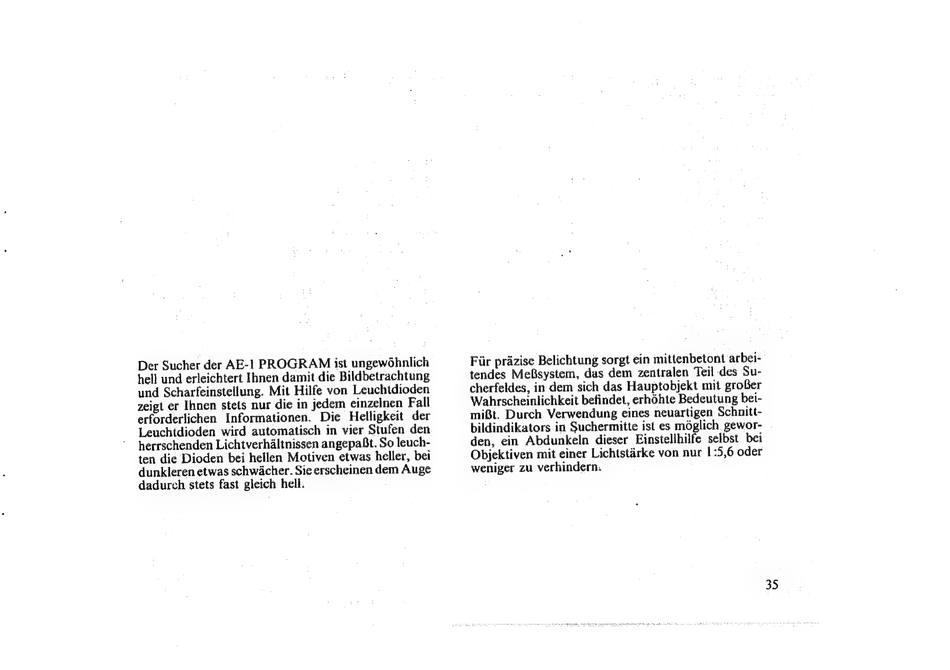 Der Sucher der AE-1 PROGRAM ist ungewöhnlich hell und erleichtert Ihnen damit die Bildbetrachtung und Scharfeinstellung. Mit Hilfe von Leuchtdioden zeigt er Ihnen stets nur die in jedem einzelnen Fall erforderlichen Informationen. Die Helligkeit der Leuchtdioden wird automatisch in vier Stufen den herrschenden Lichtverhältnissen angepaßt. So leuchten die Dioden bei hellen Motiven etwas heller, bei dunkleren etwas schwächer. Sie erscheinen dem Auge dadurch stets fast gleich hell.

Für präzise Belichtung sorgt ein mittenbetont arbeitendes Meßsystem, das dem zentralen Teil des Sucherfeldes, in dem sich das Hauptobjekt mit großer Wahrscheinlichkeit befindet, erhöhte Bedeutung beimißt. Durch Verwendung eines neuartigen Schnittbildindikators in Suchermitte ist es möglich geworden, ein Abdunkeln dieser Einstellhilfe selbst bei Objektiven mit einer Lichtstärke von nur 1:5,6 oder weniger zu verhindern.

35